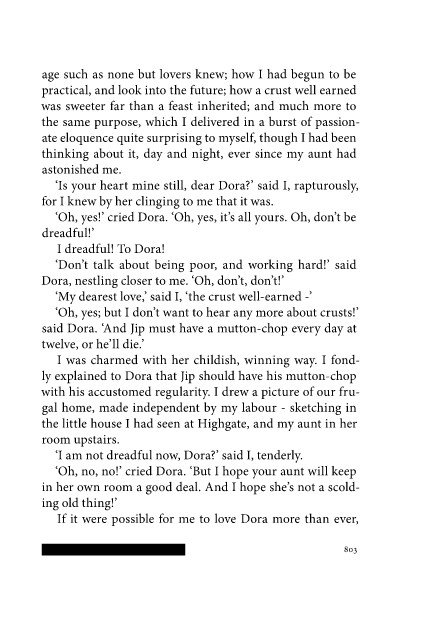 age such as none but lovers knew; how I had begun to be practical, and look into the future; how a crust well earned was sweeter far than a feast inherited; and much more to the same purpose, which I delivered in a burst of passionate eloquence quite surprising to myself, though I had been thinking about it, day and night, ever since my aunt had astonished me.

'Is your heart mine still, dear Dora?' said I, rapturously, for I knew by her clinging to me that it was.

'Oh, yes!' cried Dora. 'Oh, yes, it's all yours. Oh, don't be dreadful!'

I dreadful! To Dora!

'Don't talk about being poor, and working hard!' said Dora, nestling closer to me. 'Oh, don't, don't!'

'My dearest love,' said I, 'the crust well-earned -'

'Oh, yes; but I don't want to hear any more about crusts!' said Dora. 'And Jip must have a mutton-chop every day at twelve, or he'll die.'

I was charmed with her childish, winning way. I fondly explained to Dora that Jip should have his mutton-chop with his accustomed regularity. I drew a picture of our frugal home, made independent by my labour - sketching in the little house I had seen at Highgate, and my aunt in her room upstairs.

'I am not dreadful now, Dora?' said I, tenderly.

'Oh, no, no!' cried Dora. 'But I hope your aunt will keep in her own room a good deal. And I hope she's not a scolding old thing!'

If it were possible for me to love Dora more than ever,

803